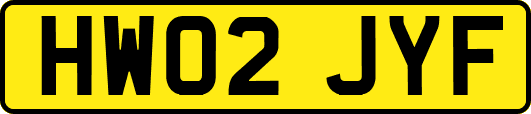 HW02 JYF